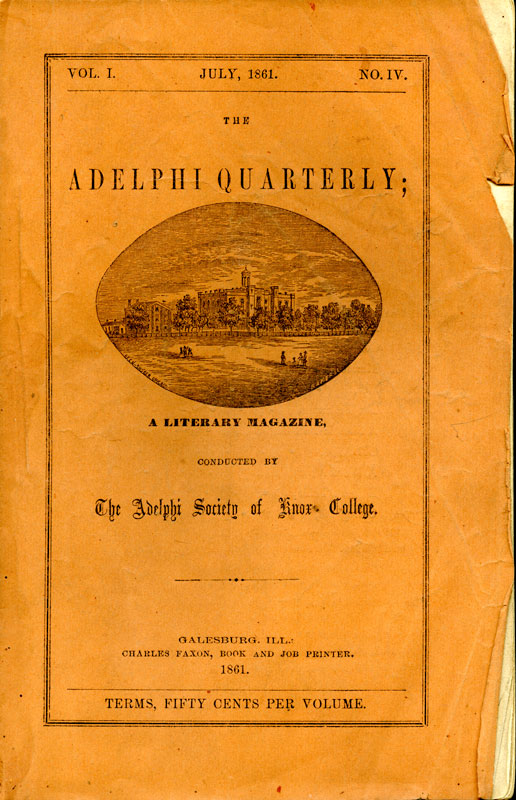 VOL. I.   JULY, 1861.   NO. IV.

THE

ADELPHI QUARTERLY;

A LITERARY MAGAZINE,

CONDUCTED BY

The Adelphi Society of Knox College.

GALESBURG, ILL.:
CHARLES FAXON, BOOK AND JOB PRINTER.
1861.

TERMS, FIFTY CENTS PER VOLUME.